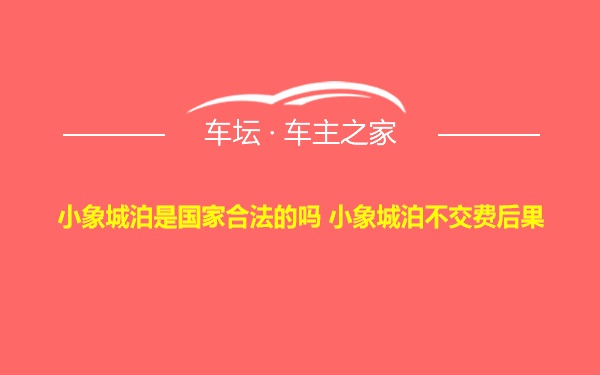 车坛 · 车主之家

小象城泊是国家合法的吗 小象城泊不交费后果